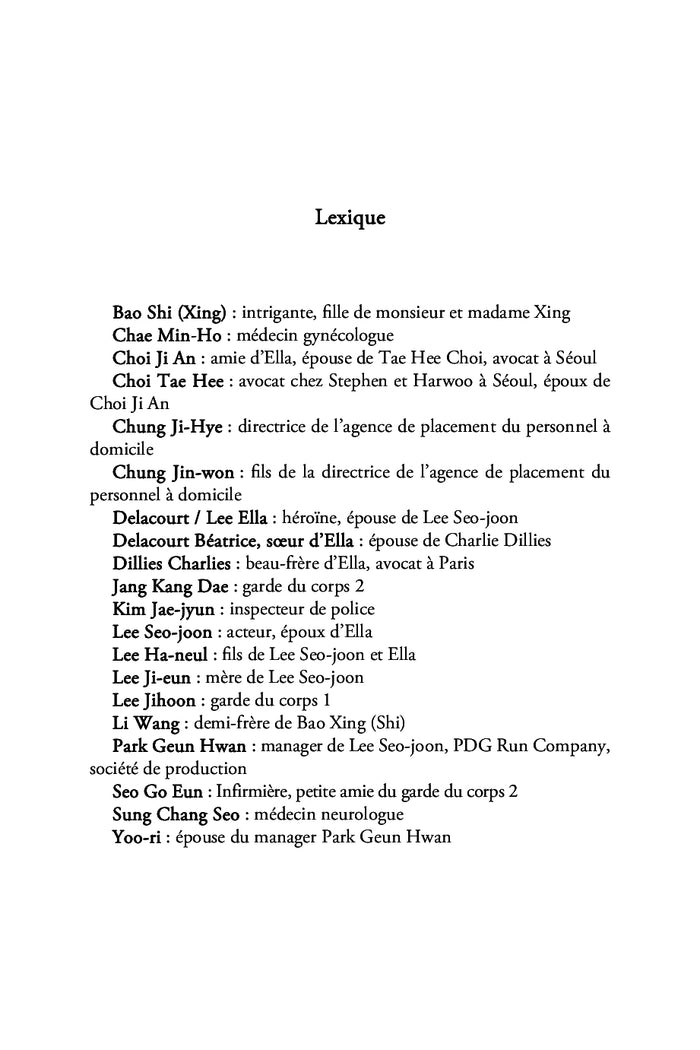 Lexique

Bao Shi (Xing) : intrigante, fille de monsieur et madame Xing

Chae Min-Ho : médecin gynécologue

Choi Ji An : amie d'Ella, épouse de Tae Hee Choi, avocat à Séoul

Choi Tae Hee : avocat chez Stephen et Harwoo à Séoul, époux de Choi Ji An

Chung Ji-Hye : directrice de l'agence de placement du personnel à domicile

Chung Jin-won : fils de la directrice de l'agence de placement du personnel à domicile

Delacourt / Lee Ella : héroïne, épouse de Lee Seo-joon

Delacourt Béatrice, sœur d'Ella : épouse de Charlie Dillies

Dillies Charlies : beau-frère d'Ella, avocat à Paris

Jang Kang Dae : garde du corps 2

Kim Jae-jyun : inspecteur de police

Lee Seo-joon : acteur, époux d'Ella

Lee Ha-neul : fils de Lee Seo-joon et Ella

Lee Ji-eun : mère de Lee Seo-joon

Lee Jihoon : garde du corps 1

Li Wang : demi-frère de Bao Xing (Shi)

Park Geun Hwan : manager de Lee Seo-joon, PDG Run Company, société de production

Seo Go Eun : Infirmière, petite amie du garde du corps 2

Sung Chang Seo : médecin neurologue

Yoo-ri : épouse du manager Park Geun Hwan